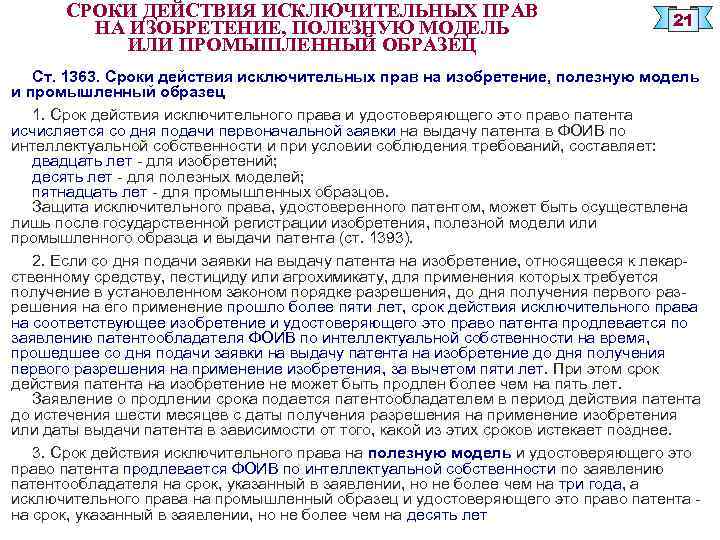 СРОКИ ДЕЙСТВИЯ ИСКЛЮЧИТЕЛЬНЫХ ПРАВ НА ИЗОБРЕТЕНИЕ, ПОЛЕЗНУЮ МОДЕЛЬ ИЛИ ПРОМЫШЛЕННЫЙ ОБРАЗЕЦ

21

Ст. 1363. Сроки действия исключительных прав на изобретение, полезную модель и промышленный образец

1. Срок действия исключительного права и удостоверяющего это право патента исчисляется со дня подачи первоначальной заявки на выдачу патента в ФОИВ по интеллектуальной собственности и при условии соблюдения требований, составляет:
двадцать лет - для изобретений;
десять лет - для полезных моделей;
пятнадцать лет - для промышленных образцов.
Защита исключительного права, удостоверенного патентом, может быть осуществлена лишь после государственной регистрации изобретения, полезной модели или промышленного образца и выдачи патента (ст. 1393).

2. Если со дня подачи заявки на выдачу патента на изобретение, относящееся к лекарственному средству, пестициду или агрохимикату, для применения которых требуется получение в установленном законом порядке разрешения, до дня получения первого разрешения на его применение прошло более пяти лет, срок действия исключительного права на соответствующее изобретение и удостоверяющего это право патента продлевается по заявлению патентообладателя ФОИВ по интеллектуальной собственности на время, прошедшее со дня подачи заявки на выдачу патента на изобретение до дня получения первого разрешения на применение изобретения, за вычетом пяти лет. При этом срок действия патента на изобретение не может быть продлен более чем на пять лет.
Заявление о продлении срока подается патентообладателем в период действия патента до истечения шести месяцев с даты получения разрешения на применение изобретения или даты выдачи патента в зависимости от того, какой из этих сроков истекает позднее.

3. Срок действия исключительного права на полезную модель и удостоверяющего это право патента продлевается ФОИВ по интеллектуальной собственности по заявлению патентообладателя на срок, указанный в заявлении, но не более чем на три года, а исключительного права на промышленный образец и удостоверяющего это право патента - на срок, указанный в заявлении, но не более чем на десять лет